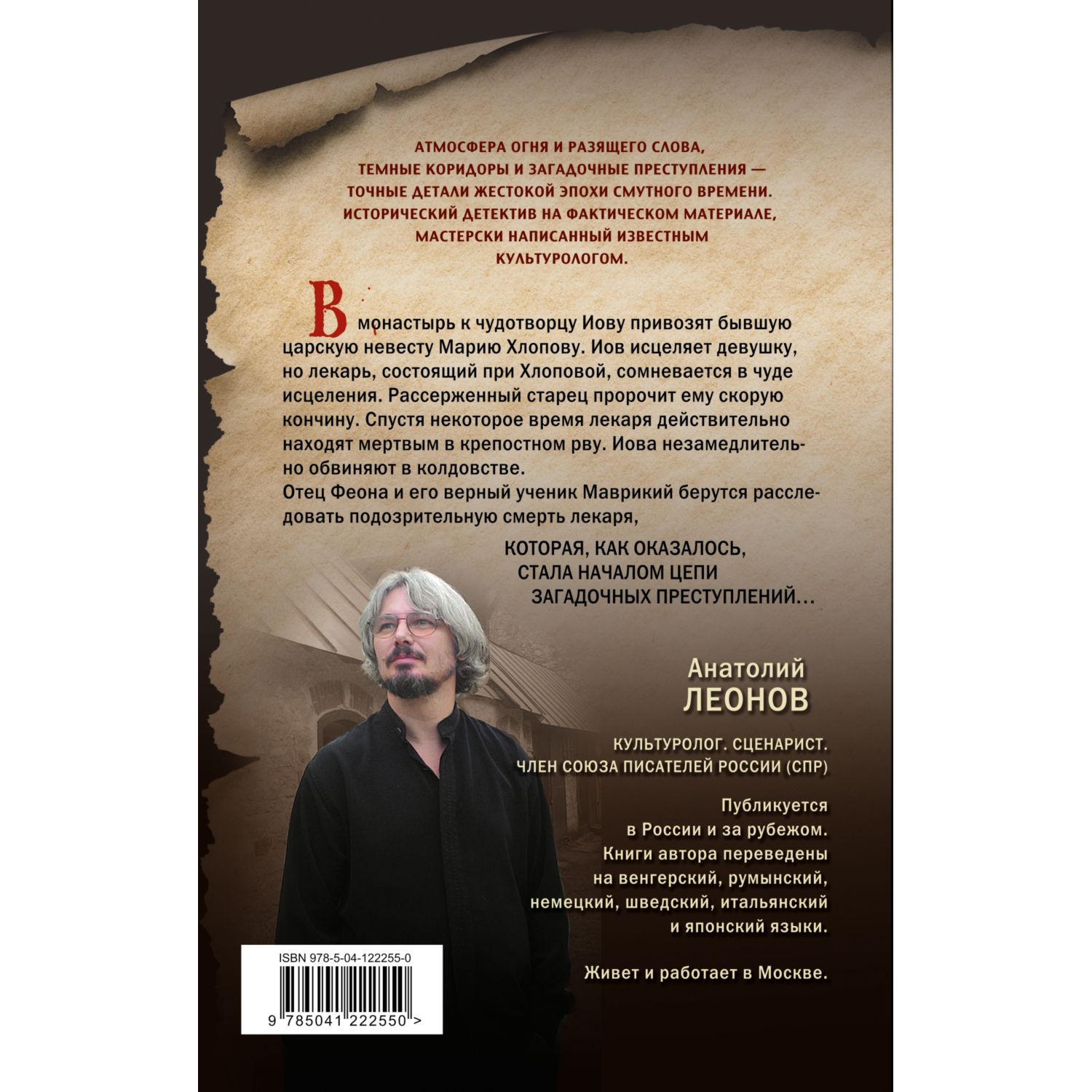 АТМОСФЕРА ОГНЯ И РАЗЯЩЕГО СЛОВА, ТЕМНЫЕ КОРИДОРЫ И ЗАГАДОЧНЫЕ ПРЕСТУПЛЕНИЯ — ТОЧНЫЕ ДЕТАЛИ ЖЕСТОКОЙ ЭПОХИ СМУТНОГО ВРЕМЕНИ. ИСТОРИЧЕСКИЙ ДЕТЕКТИВ НА ФАКТИЧЕСКОМ МАТЕРИАЛЕ, МАСТЕРСКИ НАПИСАННЫЙ ИЗВЕСТНЫМ КУЛЬТУРОЛОГОМ.

В монастырь к чудотворцу Иову привозят бывшую царскую невесту Марию Хлопову. Иов исцеляет девушку, но лекарь, состоящий при Хлоповой, сомневается в чуде исцеления. Рассерженный старец пророчит ему скорую кончину. Спустя некоторое время лекаря действительно находят мертвым в крепостном рву. Иова незамедлительно обвиняют в колдовстве.
Отец Феона и его верный ученик Маврикий берутся расследовать подозрительную смерть лекаря,

КОТОРАЯ, КАК ОКАЗАЛОСЬ, СТАЛА НАЧАЛОМ ЦЕПИ ЗАГАДОЧНЫХ ПРЕСТУПЛЕНИЙ...

Анатолий
ЛЕОНОВ

КУЛЬТУРОЛОГ. СЦЕНАРИСТ.
ЧЛЕН СОЮЗА ПИСАТЕЛЕЙ РОССИИ (СПР)

Публикуется в России и за рубежом. Книги автора переведены на венгерский, румынский, немецкий, шведский, итальянский и японский языки.

Живет и работает в Москве.

ISBN 978-5-04-122255-0
9 785041 222550 >